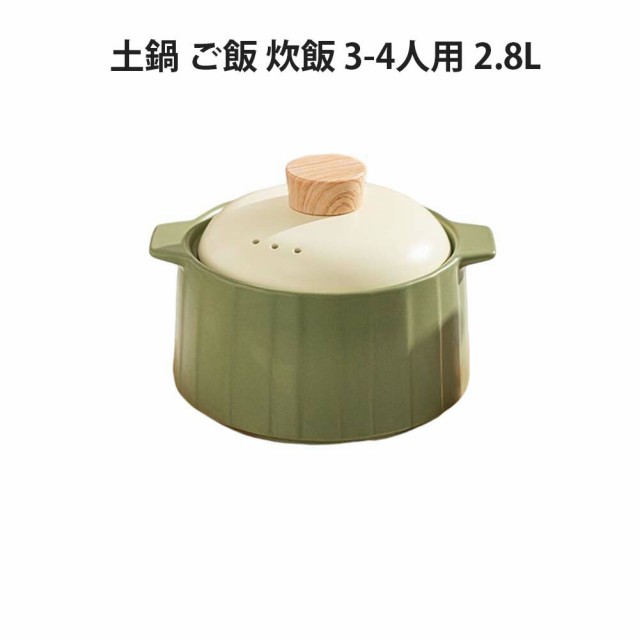 土鍋 ご飯 炊飯 3-4人用 2.8L